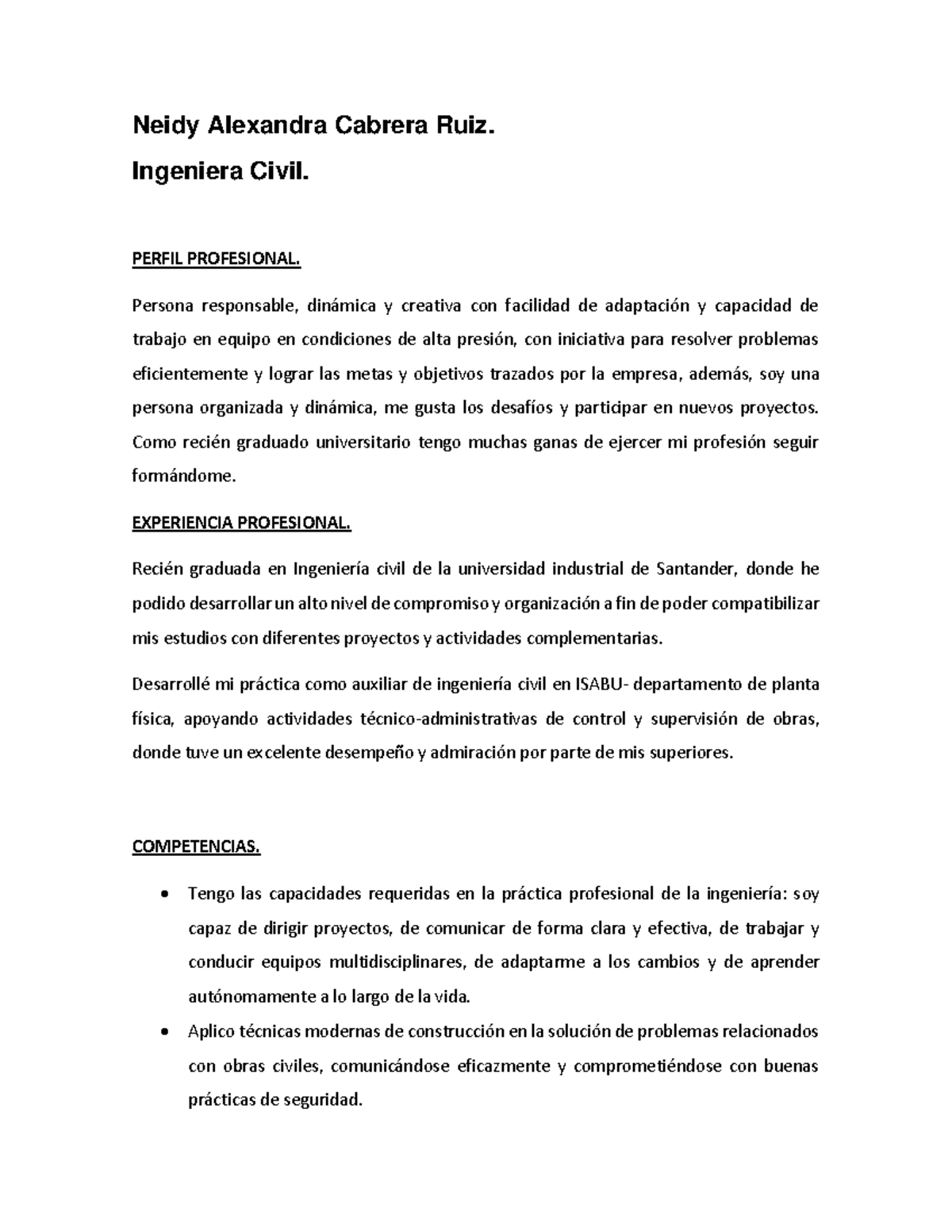 Neidy Alexandra Cabrera Ruiz.

Ingeniera Civil.

PERFIL PROFESIONAL.

Persona responsable, dinámica y creativa con facilidad de adaptación y capacidad de trabajo en equipo en condiciones de alta presión, con iniciativa para resolver problemas eficientemente y lograr las metas y objetivos trazados por la empresa, además, soy una persona organizada y dinámica, me gusta los desafíos y participar en nuevos proyectos. Como recién graduado universitario tengo muchas ganas de ejercer mi profesión seguir formándome.

EXPERIENCIA PROFESIONAL.

Recién graduada en Ingeniería civil de la universidad industrial de Santander, donde he podido desarrollar un alto nivel de compromiso y organización a fin de poder compatibilizar mis estudios con diferentes proyectos y actividades complementarias.

Desarrollé mi práctica como auxiliar de ingeniería civil en ISABU- departamento de planta física, apoyando actividades técnico-administrativas de control y supervisión de obras, donde tuve un excelente desempeño y admiración por parte de mis superiores.

COMPETENCIAS.

• Tengo las capacidades requeridas en la práctica profesional de la ingeniería: soy capaz de dirigir proyectos, de comunicar de forma clara y efectiva, de trabajar y conducir equipos multidisciplinares, de adaptarme a los cambios y de aprender autónomamente a lo largo de la vida.
• Aplico técnicas modernas de construcción en la solución de problemas relacionados con obras civiles, comunicándose eficazmente y comprometiéndose con buenas prácticas de seguridad.